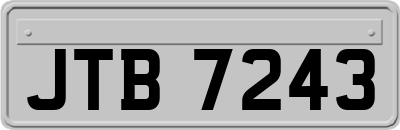 JTB 7243